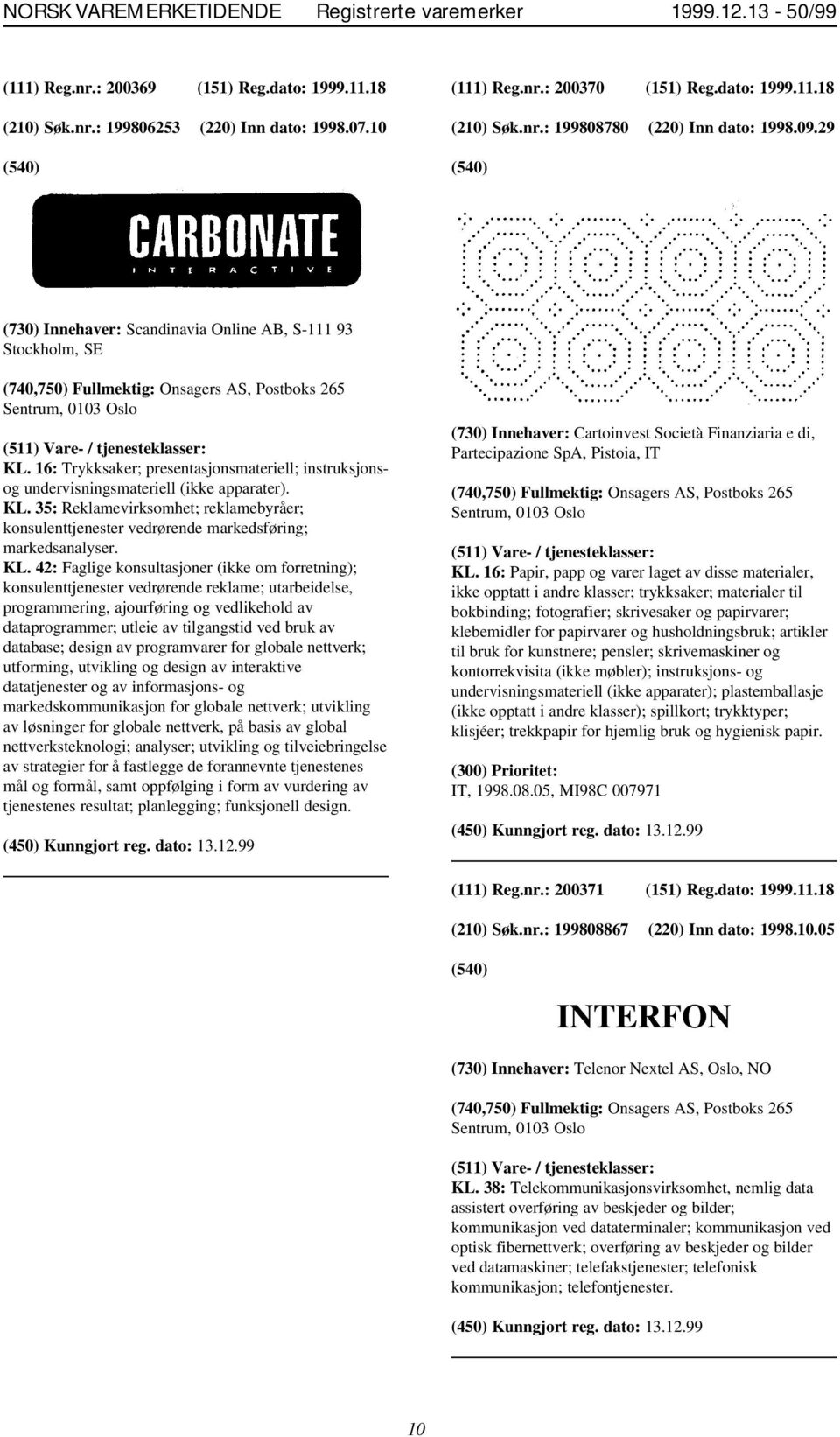 NORSK VAREMERKETIDENDE Registrerte varemerker 1999.12.13 - 50/99

(111) Reg.nr.: 200369 (151) Reg.dato: 1999.11.18

(210) Søk.nr.: 199806253 (220) Inn dato: 1998.07.10

(540)

CARBONATE
INTERACTIVE

(730) Innehaver: Scandinavia Online AB, S-111 93 Stockholm, SE

(740,750) Fullmektig: Onsagers AS, Postboks 265 Sentrum, 0103 Oslo

(511) Vare- / tjenesteklasser:
KL. 16: Trykksaker; presentasjonsmateriell; instruksjons- og undervisningsmateriell (ikke apparater).
KL. 35: Reklamevirksomhet; reklamebyråer; konsulenttjenester vedrørende markedsføring; markedsanalyser.
KL. 42: Faglige konsultasjoner (ikke om forretning); konsulenttjenester vedrørende reklame; utarbeidelse, programmering, ajourføring og vedlikehold av dataprogrammer; utleie av tilgangstid ved bruk av database; design av programvarer for globale nettverk; utforming, utvikling og design av interaktive datatjenester og av informasjons- og markedskommunikasjon for globale nettverk; utvikling av løsninger for globale nettverk, på basis av global nettverksteknologi; analyser; utvikling og tilveiebringelse av strategier for å fastlegge de forannevnte tjenestenes mål og formål, samt oppfølging i form av vurdering av tjenestenes resultat; planlegging; funksjonell design.

(450) Kunngjort reg. dato: 13.12.99

(111) Reg.nr.: 200370 (151) Reg.dato: 1999.11.18

(210) Søk.nr.: 199808780 (220) Inn dato: 1998.09.29

(540)

(730) Innehaver: Cartoinvest Società Finanziaria e di, Partecipazione SpA, Pistoia, IT

(740,750) Fullmektig: Onsagers AS, Postboks 265 Sentrum, 0103 Oslo

(511) Vare- / tjenesteklasser:
KL. 16: Papir, papp og varer laget av disse materialer, ikke opptatt i andre klasser; trykksaker; materialer til bokbinding; fotografier; skrivesaker og papirvarer; klebemidler for papirvarer og husholdningsbruk; artikler til bruk for kunstnere; pensler; skrivemaskiner og kontorrekvisita (ikke møbler); instruksjons- og undervisningsmateriell (ikke apparater); plastemballasje (ikke opptatt i andre klasser); spillkort; trykktyper; klisjéer; trekkpapir for hjemlig bruk og hygienisk papir.

(300) Prioritet:
IT, 1998.08.05, MI98C 007971

(450) Kunngjort reg. dato: 13.12.99

(111) Reg.nr.: 200371 (151) Reg.dato: 1999.11.18

(210) Søk.nr.: 199808867 (220) Inn dato: 1998.10.05

(540)

INTERFON

(730) Innehaver: Telenor Nextel AS, Oslo, NO

(740,750) Fullmektig: Onsagers AS, Postboks 265 Sentrum, 0103 Oslo

(511) Vare- / tjenesteklasser:
KL. 38: Telekommunikasjonsvirksomhet, nemlig data assistert overføring av beskjeder og bilder; kommunikasjon ved dataterminaler; kommunikasjon ved optisk fibernettverk; overføring av beskjeder og bilder ved datamaskiner; telefakstjenester; telefonisk kommunikasjon; telefontjenester.

(450) Kunngjort reg. dato: 13.12.99

10